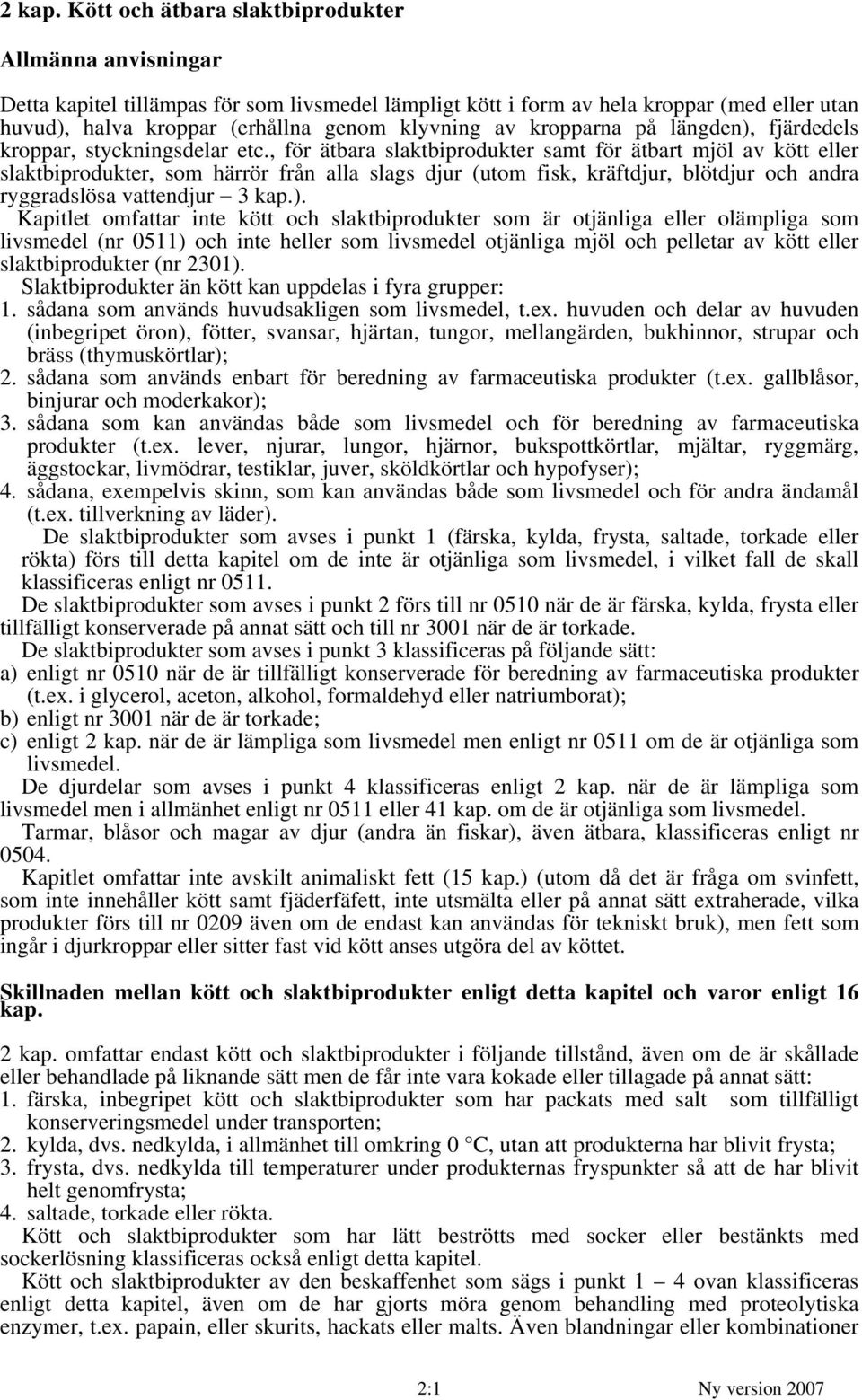 2 kap. Kött och ätbara slaktbiprodukter

Allmänna anvisningar

Detta kapitel tillämpas för som livsmedel lämpligt kött i form av hela kroppar (med eller utan huvud), halva kroppar (erhållna genom klyvning av kropparna på längden), fjärdedels kroppar, styckningsdelar etc., för ätbara slaktbiprodukter samt för ätbart mjöl av kött eller slaktbiprodukter, som härrör från alla slags djur (utom fisk, kräftdjur, blötdjur och andra ryggradslösa vattendjur – 3 kap.).

Kapitlet omfattar inte kött och slaktbiprodukter som är otjänliga eller olämpliga som livsmedel (nr 0511) och inte heller som livsmedel otjänliga mjöl och pelletar av kött eller slaktbiprodukter (nr 2301).

Slaktbiprodukter än kött kan uppdelas i fyra grupper:
1. sådana som används huvudsakligen som livsmedel, t.ex. huvuden och delar av huvuden (inbegripet öron), fötter, svansar, hjärtan, tungor, mellangärden, bukhinnor, strupar och bräss (thymuskörtlar);
2. sådana som används enbart för beredning av farmaceutiska produkter (t.ex. gallblåsor, binjurar och moderkakor);
3. sådana som kan användas både som livsmedel och för beredning av farmaceutiska produkter (t.ex. lever, njurar, lungor, hjärnor, bukspottkörtlar, mjältar, ryggmärg, äggstockar, livmödrar, testiklar, juver, sköldkörtlar och hypofyser);
4. sådana, exempelvis skinn, som kan användas både som livsmedel och för andra ändamål (t.ex. tillverkning av läder).

De slaktbiprodukter som avses i punkt 1 (färska, kylda, frysta, saltade, torkade eller rökta) förs till detta kapitel om de inte är otjänliga som livsmedel, i vilket fall de skall klassificeras enligt nr 0511.

De slaktbiprodukter som avses i punkt 2 förs till nr 0510 när de är färska, kylda, frysta eller tillfälligt konserverade på annat sätt och till nr 3001 när de är torkade.

De slaktbiprodukter som avses i punkt 3 klassificeras på följande sätt:
a) enligt nr 0510 när de är tillfälligt konserverade för beredning av farmaceutiska produkter (t.ex. i glycerol, aceton, alkohol, formaldehyd eller natriumborat);
b) enligt nr 3001 när de är torkade;
c) enligt 2 kap. när de är lämpliga som livsmedel men enligt nr 0511 om de är otjänliga som livsmedel.

De djurdelar som avses i punkt 4 klassificeras enligt 2 kap. när de är lämpliga som livsmedel men i allmänhet enligt nr 0511 eller 41 kap. om de är otjänliga som livsmedel.

Tarmar, blåsor och magar av djur (andra än fiskar), även ätbara, klassificeras enligt nr 0504.

Kapitlet omfattar inte avskilt animaliskt fett (15 kap.) (utom då det är fråga om svinfett, som inte innehåller kött samt fjäderfäfett, inte utsmälta eller på annat sätt extraherade, vilka produkter förs till nr 0209 även om de endast kan användas för tekniskt bruk), men fett som ingår i djurkroppar eller sitter fast vid kött anses utgöra del av köttet.

Skillnaden mellan kött och slaktbiprodukter enligt detta kapitel och varor enligt 16 kap.

2 kap. omfattar endast kött och slaktbiprodukter i följande tillstånd, även om de är skållade eller behandlade på liknande sätt men de får inte vara kokade eller tillagade på annat sätt:
1. färska, inbegripet kött och slaktbiprodukter som har packats med salt som tillfälligt konserveringsmedel under transporten;
2. kylda, dvs. nedkylda, i allmänhet till omkring 0 °C, utan att produkterna har blivit frysta;
3. frysta, dvs. nedkylda till temperaturer under produkternas fryspunkter så att de har blivit helt genomfrysta;
4. saltade, torkade eller rökta.

Kött och slaktbiprodukter som har lätt beströtts med socker eller bestänkts med sockerlösning klassificeras också enligt detta kapitel.

Kött och slaktbiprodukter av den beskaffenhet som sägs i punkt 1 – 4 ovan klassificeras enligt detta kapitel, även om de har gjorts möra genom behandling med proteolytiska enzymer, t.ex. papain, eller skurits, hackats eller malts. Även blandningar eller kombinationer

2:1 Ny version 2007